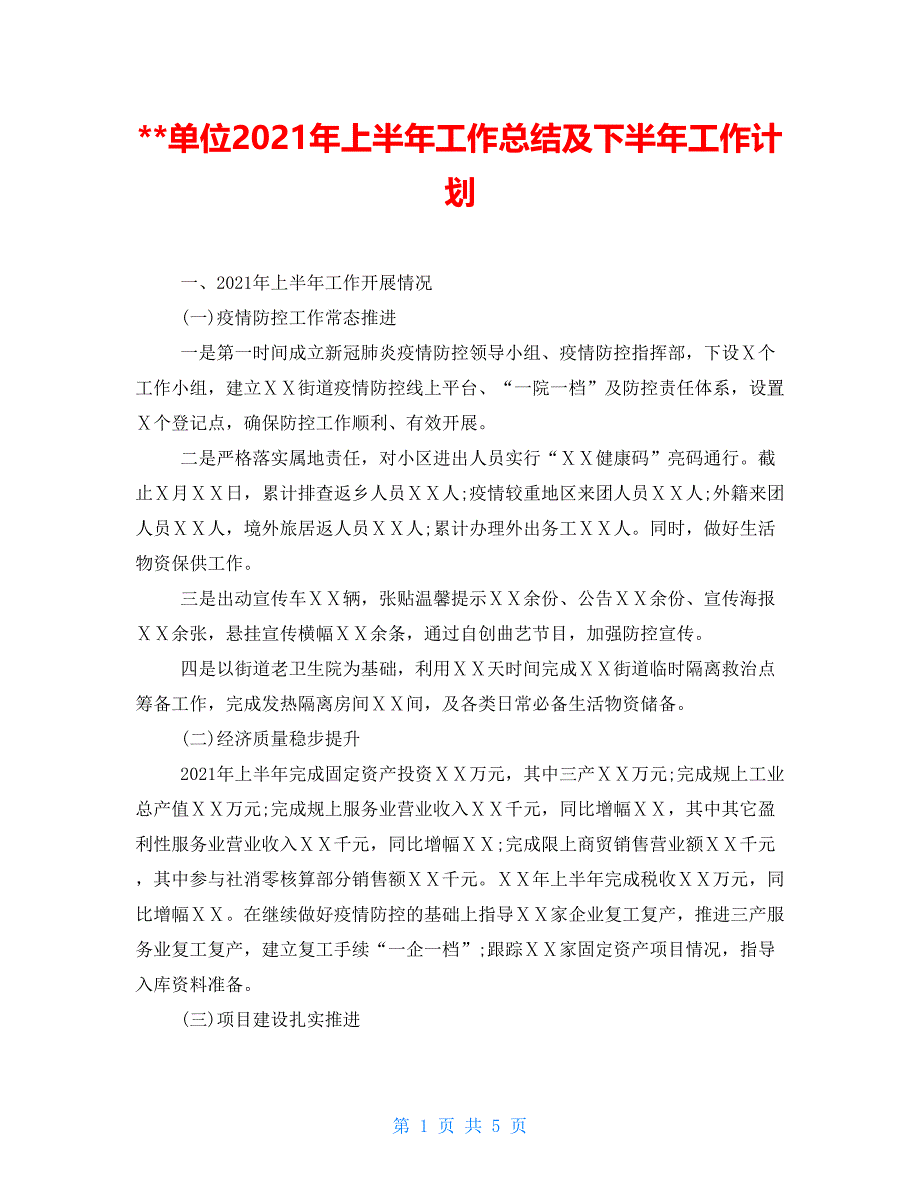 **单位2021年上半年工作总结及下半年工作计划

一、2021年上半年工作开展情况

(一)疫情防控工作常态推进

一是第一时间成立新冠肺炎疫情防控领导小组、疫情防控指挥部，下设Ｘ个工作小组，建立ＸＸ街道疫情防控线上平台、“一院一档”及防控责任体系，设置Ｘ个登记点，确保防控工作顺利、有效开展。

二是严格落实属地责任，对小区进出人员实行“ＸＸ健康码”亮码通行。截止Ｘ月ＸＸ日，累计排查返乡人员ＸＸ人;疫情较重地区来团人员ＸＸ人;外籍来团人员ＸＸ人，境外旅居返人员ＸＸ人;累计办理外出务工ＸＸ人。同时，做好生活物资保供工作。

三是出动宣传车ＸＸ辆，张贴温馨提示ＸＸ余份、公告ＸＸ余份、宣传海报ＸＸ余张，悬挂宣传横幅ＸＸ余条，通过自创曲艺节目，加强防控宣传。

四是以街道老卫生院为基础，利用ＸＸ天时间完成ＸＸ街道临时隔离救治点筹备工作，完成发热隔离房间ＸＸ间，及各类日常必备生活物资储备。

(二)经济质量稳步提升

2021年上半年完成固定资产投资ＸＸ万元，其中三产ＸＸ万元;完成规上工业总产值ＸＸ万元;完成规上服务业营业收入ＸＸ千元，同比增幅ＸＸ，其中其它盈利性服务业营业收入ＸＸ千元，同比增幅ＸＸ;完成限上商贸销售营业额ＸＸ千元，其中参与社消零核算部分销售额ＸＸ千元。ＸＸ年上半年完成税收ＸＸ万元，同比增幅ＸＸ。在继续做好疫情防控的基础上指导ＸＸ家企业复工复产，推进三产服务业复工复产，建立复工手续“一企一档”;跟踪ＸＸ家固定资产项目情况，指导入库资料准备。

(三)项目建设扎实推进

第 1 页 共 5 页